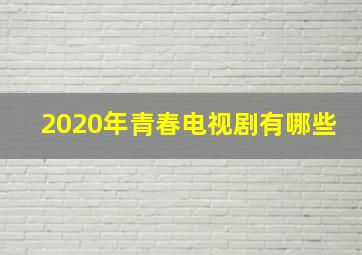 2020年青春电视剧有哪些